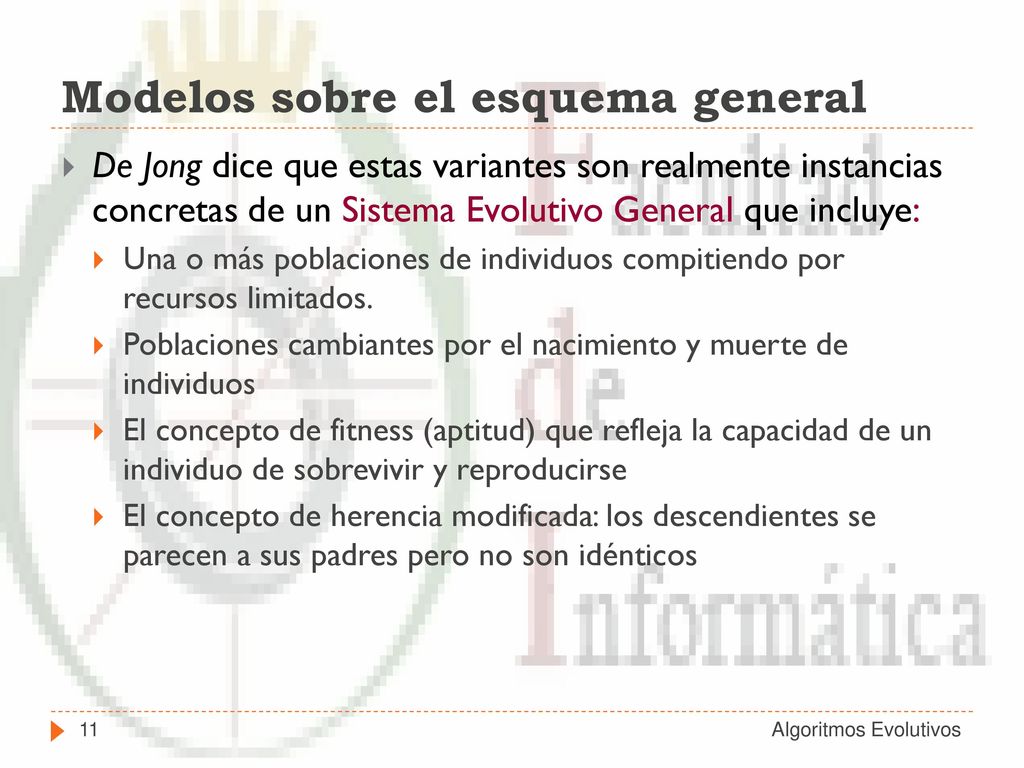 Modelos sobre el esquema general

De Jong dice que estas variantes son realmente instancias concretas de un Sistema Evolutivo General que incluye:

Una o más poblaciones de individuos compitiendo por recursos limitados.

Poblaciones cambiantes por el nacimiento y muerte de individuos

El concepto de fitness (aptitud) que refleja la capacidad de un individuo de sobrevivir y reproducirse

El concepto de herencia modificada: los descendientes se parecen a sus padres pero no son idénticos

Facultad de Informática

11

Algoritmos Evolutivos